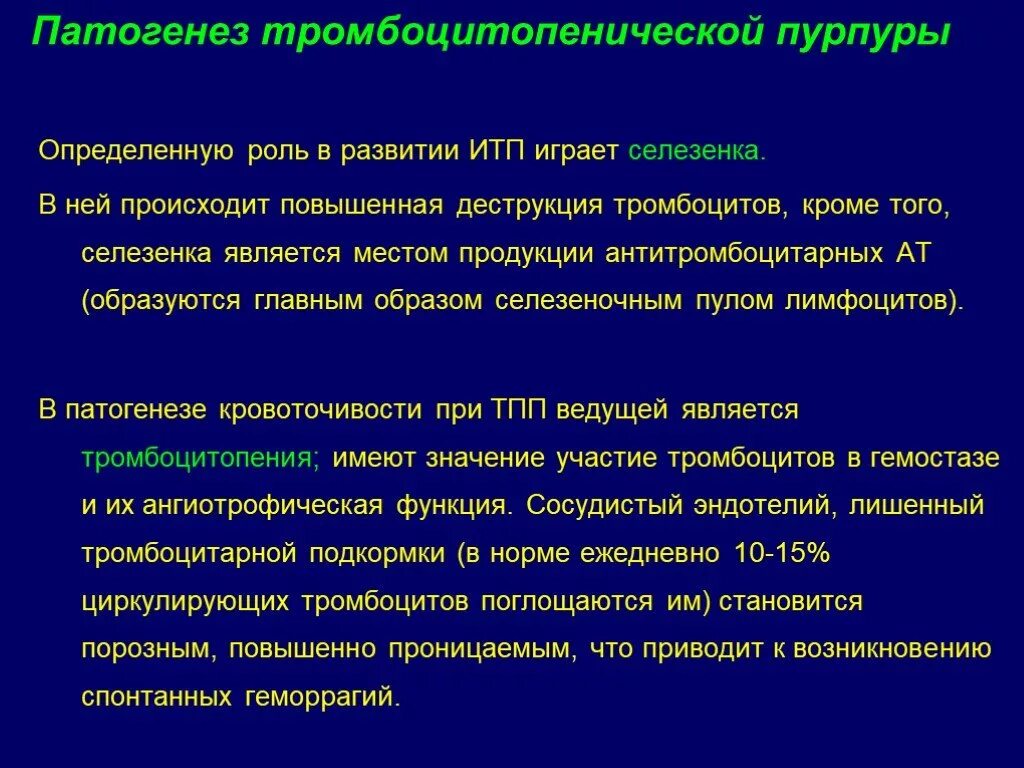 Патогенез тромбоцитопенической пурпуры

Определенную роль в развитии ИТП играет селезенка.

В ней происходит повышенная деструкция тромбоцитов, кроме того, селезенка является местом продукции антитромбоцитарных АТ (образуются главным образом селезеночным пулом лимфоцитов).

В патогенезе кровоточивости при ТПП ведущей является тромбоцитопения; имеют значение участие тромбоцитов в гемостазе и их ангиотрофическая функция. Сосудистый эндотелий, лишенный тромбоцитарной подкормки (в норме ежедневно 10-15% циркулирующих тромбоцитов поглощаются им) становится порозным, повышенно проницаемым, что приводит к возникновению спонтанных геморрагий.